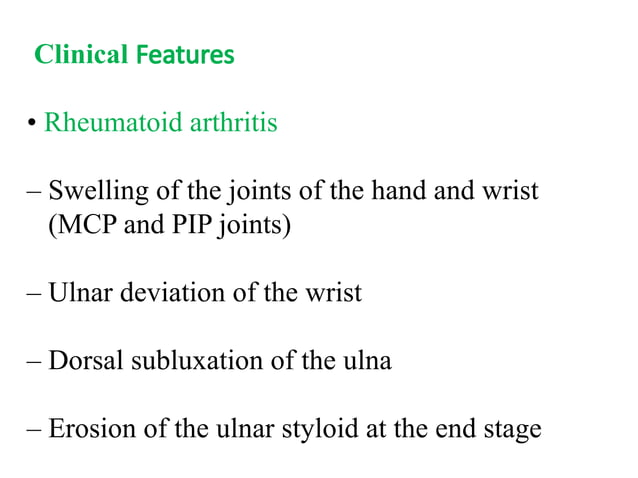 Clinical Features

• Rheumatoid arthritis

– Swelling of the joints of the hand and wrist (MCP and PIP joints)

– Ulnar deviation of the wrist

– Dorsal subluxation of the ulna

– Erosion of the ulnar styloid at the end stage